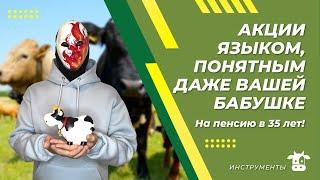 АКЦИИ ЯЗЫКОМ, ПОНЯТНЫМ ДАЖЕ ВАШЕЙ БАБУШКЕ

На пенсию в 35 лет!

ИНСТРУМЕНТЫ